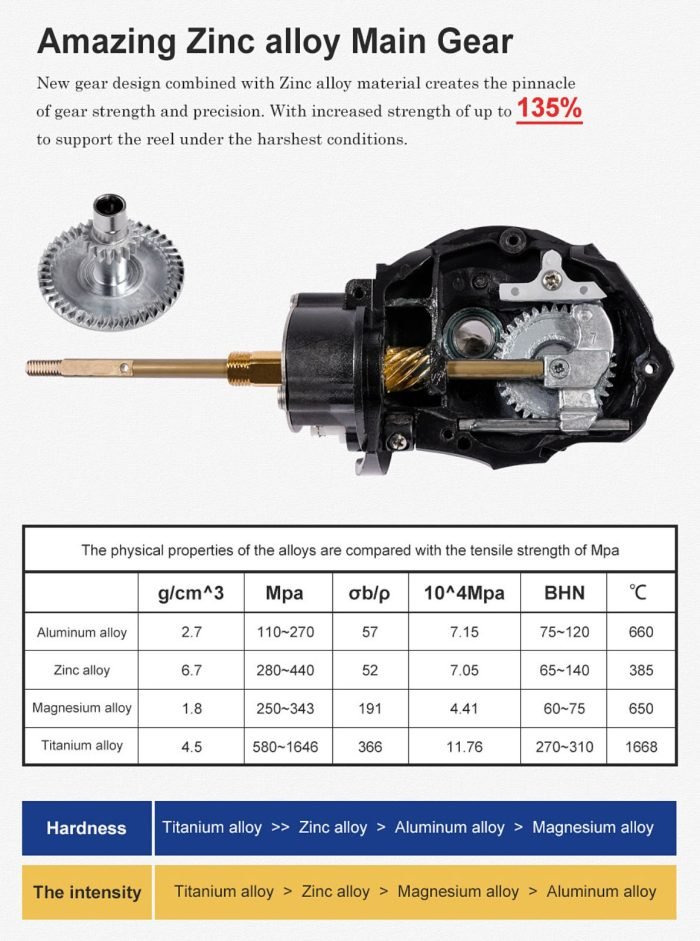 Amazing Zinc alloy Main Gear

New gear design combined with Zinc alloy material creates the pinnacle of gear strength and precision. With increased strength of up to 135% to support the reel under the harshest conditions.

The physical properties of the alloys are compared with the tensile strength of Mpa

|  | g/cm^3 | Mpa | σb/ρ | 10^4Mpa | BHN | ℃ |
|---|---|---|---|---|---|---|
| Aluminum alloy | 2.7 | 110~270 | 57 | 7.15 | 75~120 | 660 |
| Zinc alloy | 6.7 | 280~440 | 52 | 7.05 | 65~140 | 385 |
| Magnesium alloy | 1.8 | 250~343 | 191 | 4.41 | 60~75 | 650 |
| Titanium alloy | 4.5 | 580~1646 | 366 | 11.76 | 270~310 | 1668 |

Hardness
Titanium alloy >> Zinc alloy > Aluminum alloy > Magnesium alloy

The intensity
Titanium alloy > Zinc alloy > Magnesium alloy > Aluminum alloy